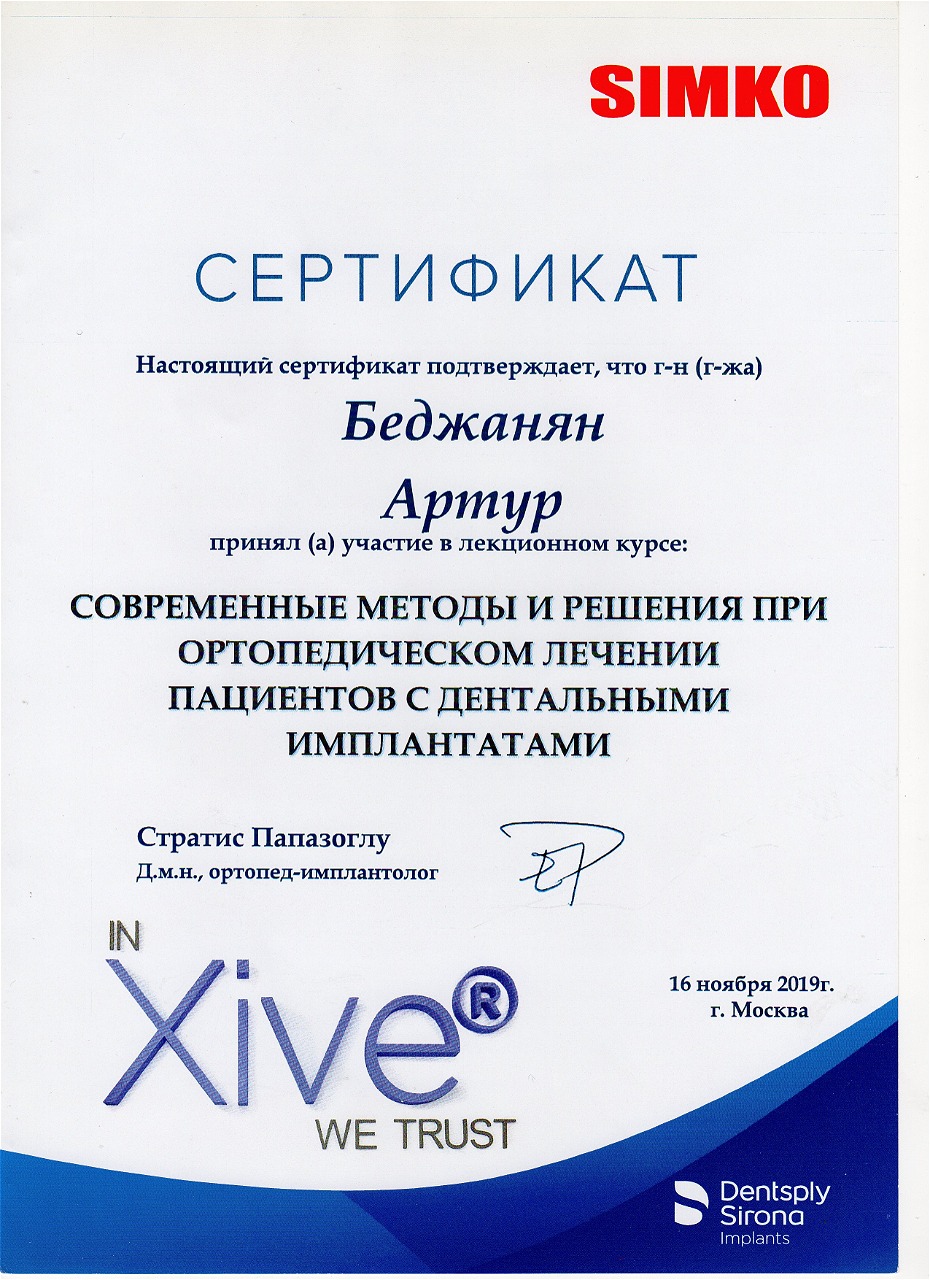 SIMKO

СЕРТИФИКАТ

Настоящий сертификат подтверждает, что г-н (г-жа)

Беджанян

Артур

принял (а) участие в лекционном курсе:

СОВРЕМЕННЫЕ МЕТОДЫ И РЕШЕНИЯ ПРИ ОРТОПЕДИЧЕСКОМ ЛЕЧЕНИИ ПАЦИЕНТОВ С ДЕНТАЛЬНЫМИ ИМПЛАНТАТАМИ

Стратис Папазоглу
Д.м.н., ортопед-имплантолог

IN Xive® WE TRUST

16 ноября 2019г.
г. Москва

Dentsply Sirona Implants